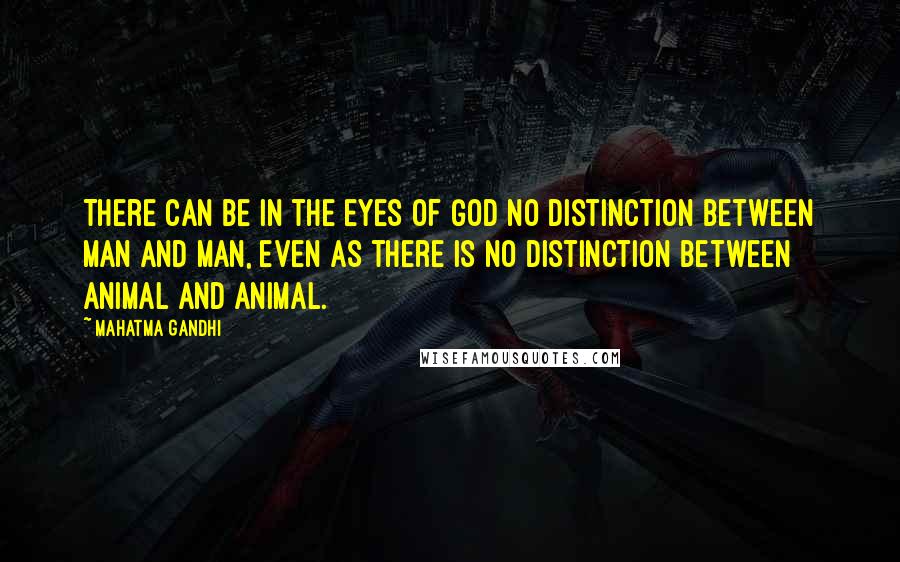 THERE CAN BE IN THE EYES OF GOD NO DISTINCTION BETWEEN MAN AND MAN, EVEN AS THERE IS NO DISTINCTION BETWEEN ANIMAL AND ANIMAL.

~ MAHATMA GANDHI

WISEFAMOUSQUOTES.COM